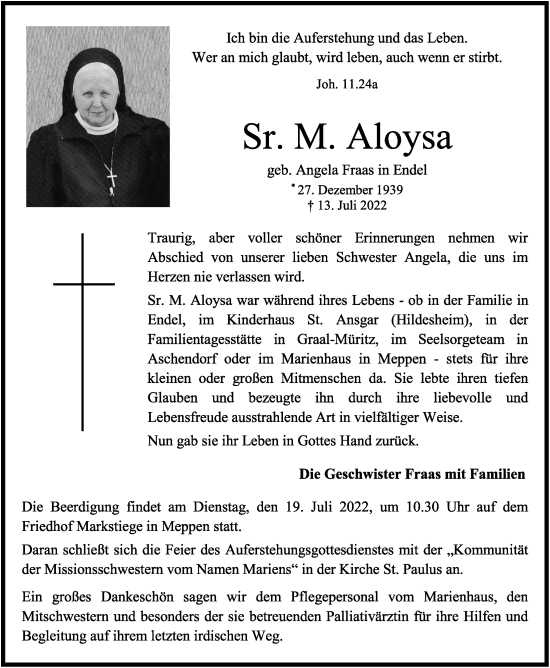 Ich bin die Auferstehung und das Leben.
Wer an mich glaubt, wird leben, auch wenn er stirbt.

Joh. 11.24a

Sr. M. Aloysa

geb. Angela Fraas in Endel
* 27. Dezember 1939
† 13. Juli 2022

Traurig, aber voller schöner Erinnerungen nehmen wir Abschied von unserer lieben Schwester Angela, die uns im Herzen nie verlassen wird.

Sr. M. Aloysa war während ihres Lebens - ob in der Familie in Endel, im Kinderhaus St. Ansgar (Hildesheim), in der Familientagesstätte in Graal-Müritz, im Seelsorgeteam in Aschendorf oder im Marienhaus in Meppen - stets für ihre kleinen oder großen Mitmenschen da. Sie lebte ihren tiefen Glauben und bezeugte ihn durch ihre liebevolle und Lebensfreude ausstrahlende Art in vielfältiger Weise.

Nun gab sie ihr Leben in Gottes Hand zurück.

Die Geschwister Fraas mit Familien

Die Beerdigung findet am Dienstag, den 19. Juli 2022, um 10.30 Uhr auf dem Friedhof Markstiege in Meppen statt.

Daran schließt sich die Feier des Auferstehungsgottesdienstes mit der „Kommunität der Missionsschwestern vom Namen Mariens“ in der Kirche St. Paulus an.

Ein großes Dankeschön sagen wir dem Pflegepersonal vom Marienhaus, den Mitschwestern und besonders der sie betreuenden Palliativärztin für ihre Hilfen und Begleitung auf ihrem letzten irdischen Weg.